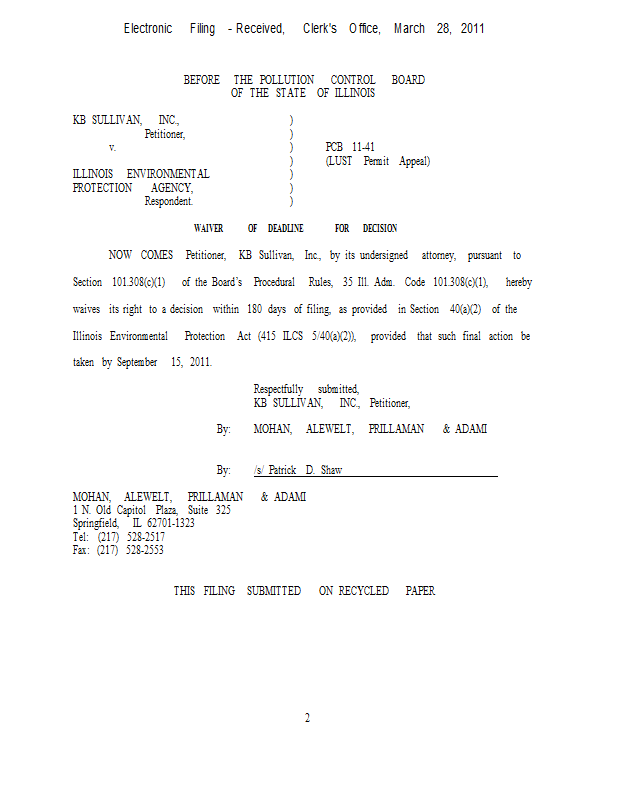 Electronic Filing - Received, Clerk's Office, March 28, 2011

BEFORE THE POLLUTION CONTROL BOARD
OF THE STATE OF ILLINOIS

KB SULLIVAN, INC., )
Petitioner, )
v. ) PCB 11-41
) (LUST Permit Appeal)
ILLINOIS ENVIRONMENTAL )
PROTECTION AGENCY, )
Respondent. )

WAIVER OF DEADLINE FOR DECISION

NOW COMES Petitioner, KB Sullivan, Inc., by its undersigned attorney, pursuant to Section 101.308(c)(1) of the Board's Procedural Rules, 35 Ill. Adm. Code 101.308(c)(1), hereby waives its right to a decision within 180 days of filing, as provided in Section 40(a)(2) of the Illinois Environmental Protection Act (415 ILCS 5/40(a)(2)), provided that such final action be taken by September 15, 2011.

Respectfully submitted,
KB SULLIVAN, INC., Petitioner,

By: MOHAN, ALEWELT, PRILLAMAN & ADAMI

By: /s/ Patrick D. Shaw

MOHAN, ALEWELT, PRILLAMAN & ADAMI
1 N. Old Capitol Plaza, Suite 325
Springfield, IL 62701-1323
Tel: (217) 528-2517
Fax: (217) 528-2553

THIS FILING SUBMITTED ON RECYCLED PAPER

2